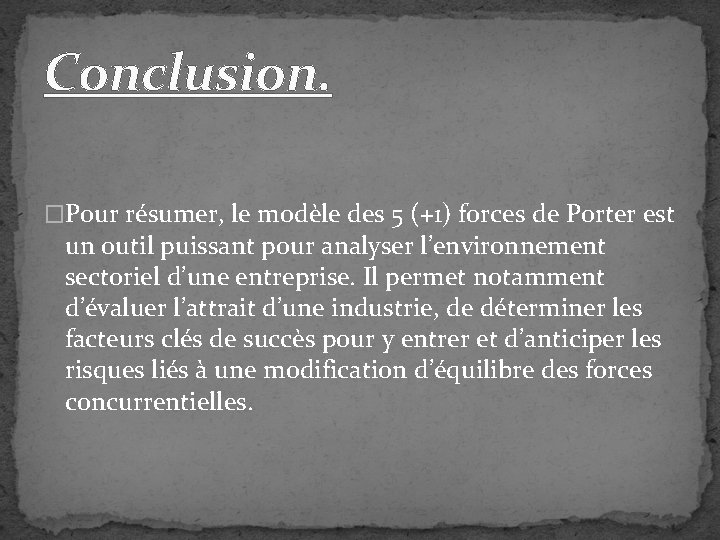 Conclusion.

Pour résumer, le modèle des 5 (+1) forces de Porter est un outil puissant pour analyser l’environnement sectoriel d’une entreprise. Il permet notamment d’évaluer l’attrait d’une industrie, de déterminer les facteurs clés de succès pour y entrer et d’anticiper les risques liés à une modification d’équilibre des forces concurrentielles.